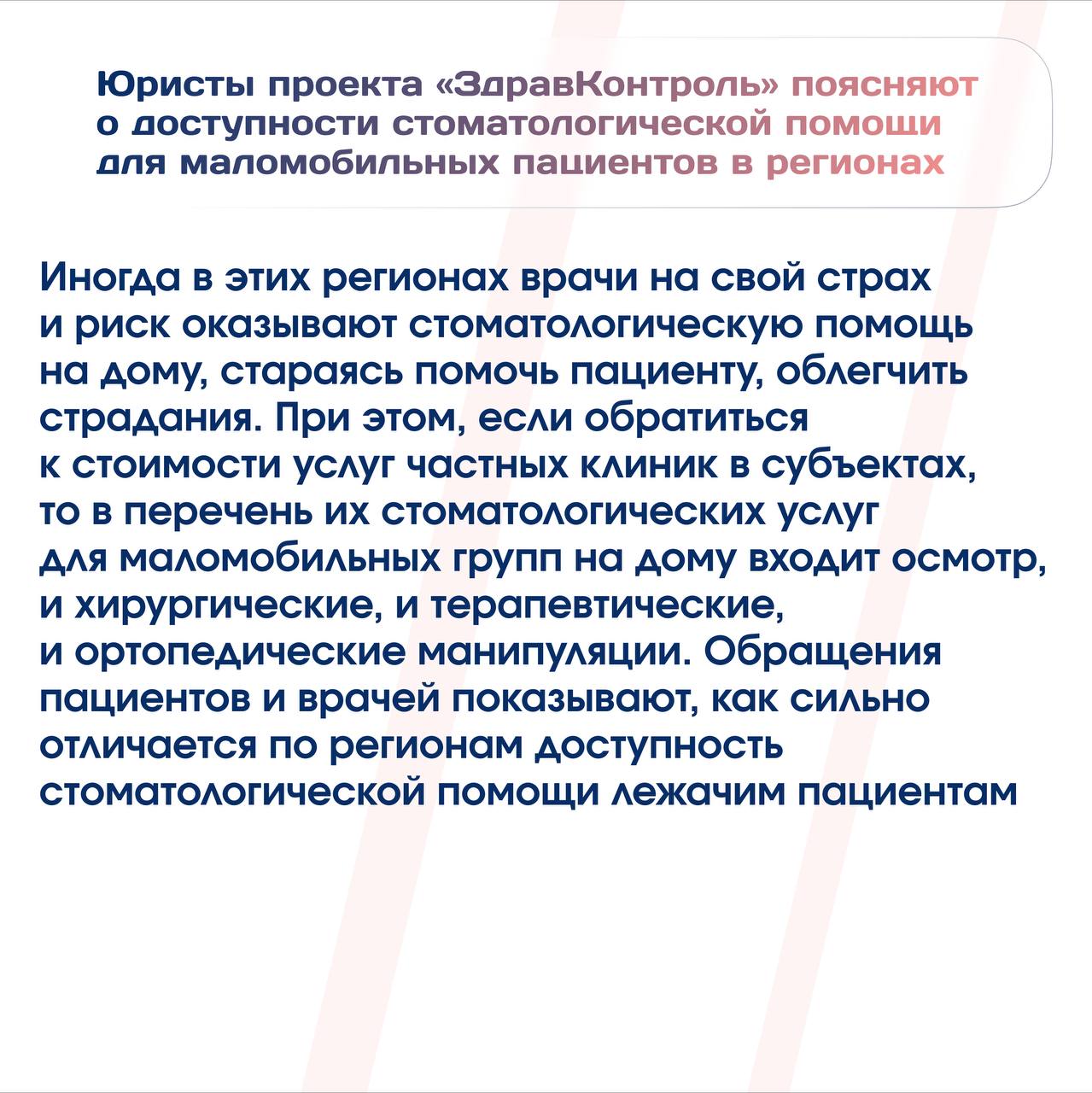 Юристы проекта «ЗдравКонтроль» поясняют о доступности стоматологической помощи для маломобильных пациентов в регионах

Иногда в этих регионах врачи на свой страх и риск оказывают стоматологическую помощь на дому, стараясь помочь пациенту, облегчить страдания. При этом, если обратиться к стоимости услуг частных клиник в субъектах, то в перечень их стоматологических услуг для маломобильных групп на дому входит осмотр, и хирургические, и терапевтические, и ортопедические манипуляции. Обращения пациентов и врачей показывают, как сильно отличается по регионам доступность стоматологической помощи лежачим пациентам